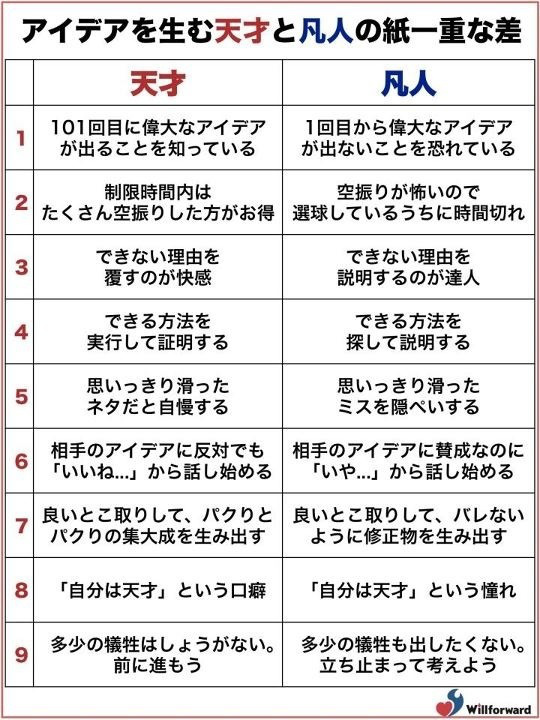 アイデアを生む天才と凡人の紙一重な差

| | 天才 | 凡人 |
|---|---|---|
| 1 | 101回目に偉大なアイデアが出ることを知っている | 1回目から偉大なアイデアが出ないことを恐れている |
| 2 | 制限時間内はたくさん空振りした方がお得 | 空振りが怖いので選球しているうちに時間切れ |
| 3 | できない理由を覆すのが快感 | できない理由を説明するのが達人 |
| 4 | できる方法を実行して証明する | できる方法を探して説明する |
| 5 | 思いっきり滑ったネタだと自慢する | 思いっきり滑ったミスを隠ぺいする |
| 6 | 相手のアイデアに反対でも「いいね…」から話し始める | 相手のアイデアに賛成なのに「いや…」から話し始める |
| 7 | 良いとこ取りして、パクりとパクりの集大成を生み出す | 良いとこ取りして、バレないように修正物を生み出す |
| 8 | 「自分は天才」という口癖 | 「自分は天才」という憧れ |
| 9 | 多少の犠牲はしょうがない。前に進もう | 多少の犠牲も出したくない。立ち止まって考えよう |

Willforward